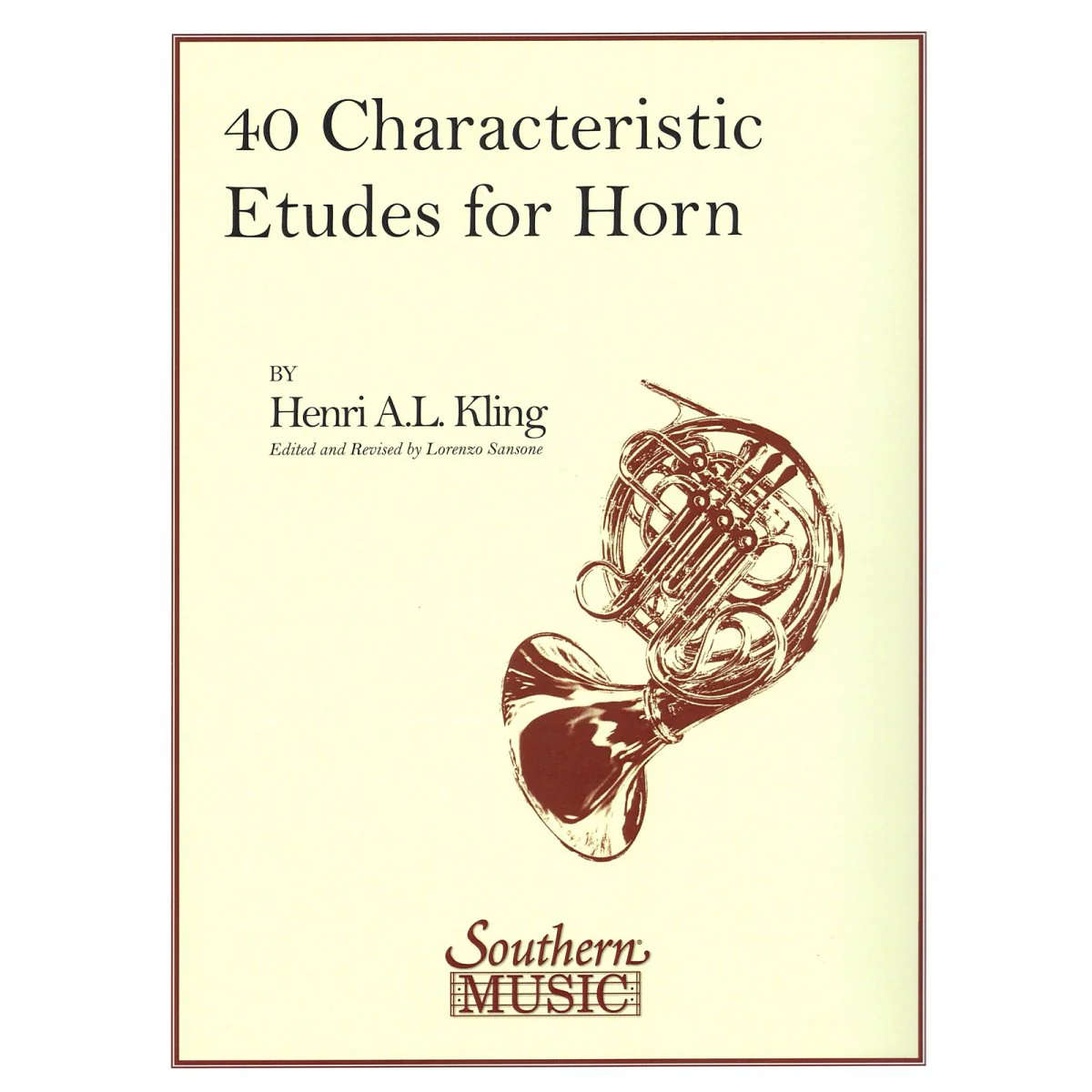 40 Characteristic
Etudes for Horn

BY
Henri A.L. Kling
Edited and Revised by Lorenzo Sansone

Southern®
MUSIC